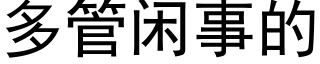 多管闲事的